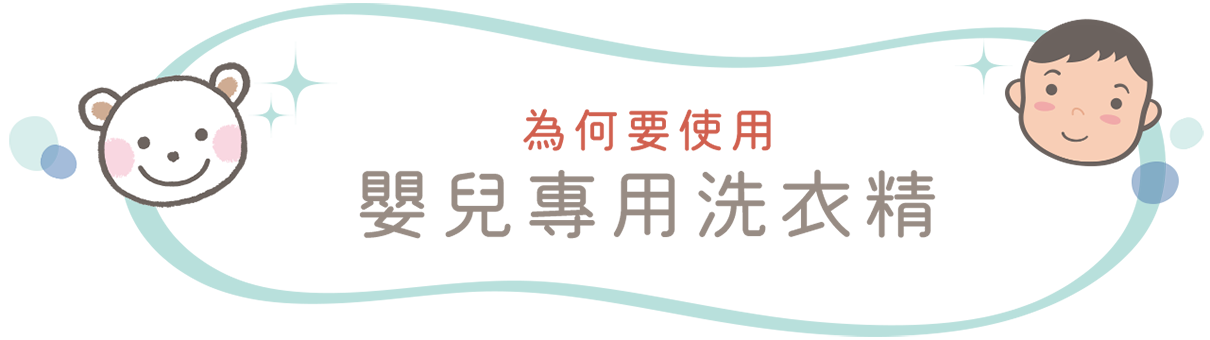 為何要使用
嬰兒專用洗衣精